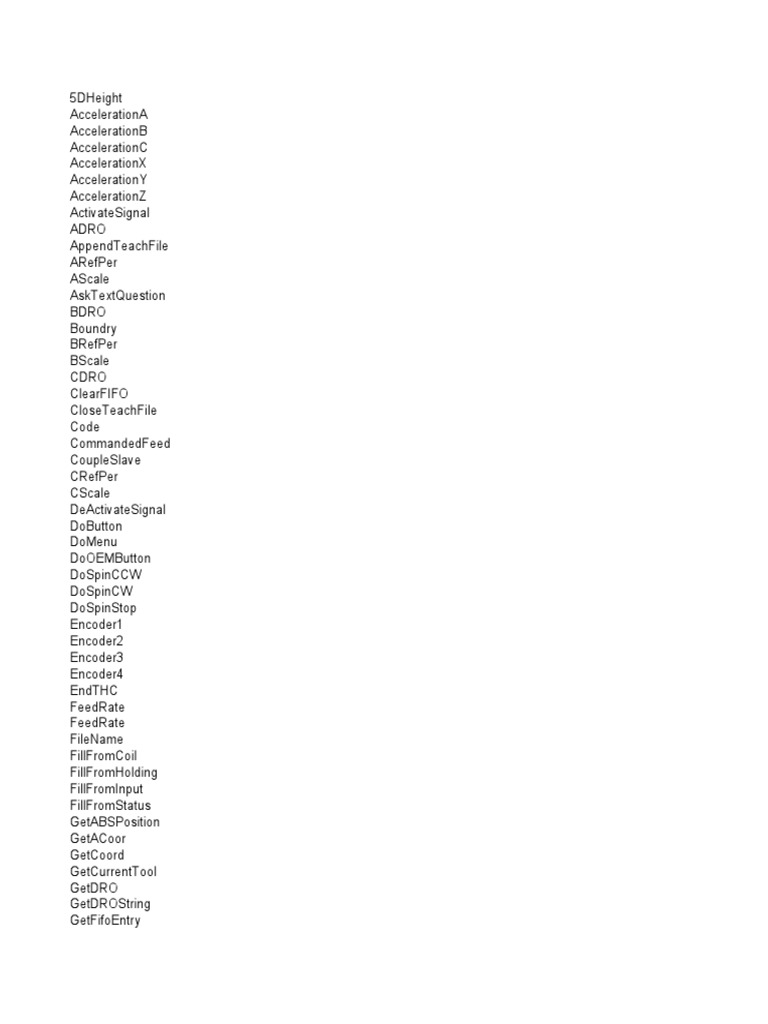 5DHeight
AccelerationA
AccelerationB
AccelerationC
AccelerationX
AccelerationY
AccelerationZ
ActivateSignal
ADRO
AppendTeachFile
ARefPer
AScale
AskTextQuestion
BDRO
Boundry
BRefPer
BScale
CDRO
ClearFIFO
CloseTeachFile
Code
CommandedFeed
CoupleSlave
CRefPer
CScale
DeActivateSignal
DoButton
DoMenu
DoOEMButton
DoSpinCCW
DoSpinCW
DoSpinStop
Encoder1
Encoder2
Encoder3
Encoder4
EndTHC
FeedRate
FeedRate
FileName
FillFromCoil
FillFromHolding
FillFromInput
FillFromStatus
GetABSPosition
GetACoor
GetCoord
GetCurrentTool
GetDRO
GetDROString
GetFifoEntry